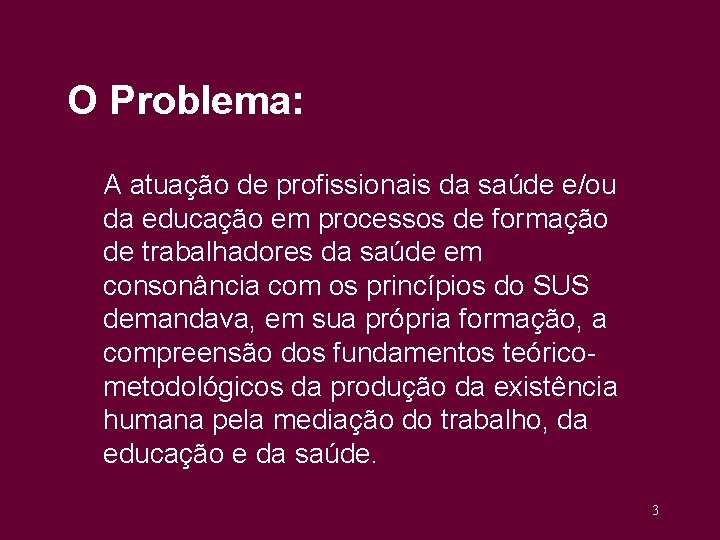 O Problema:

A atuação de profissionais da saúde e/ou da educação em processos de formação de trabalhadores da saúde em consonância com os princípios do SUS demandava, em sua própria formação, a compreensão dos fundamentos teórico-metodológicos da produção da existência humana pela mediação do trabalho, da educação e da saúde.

3